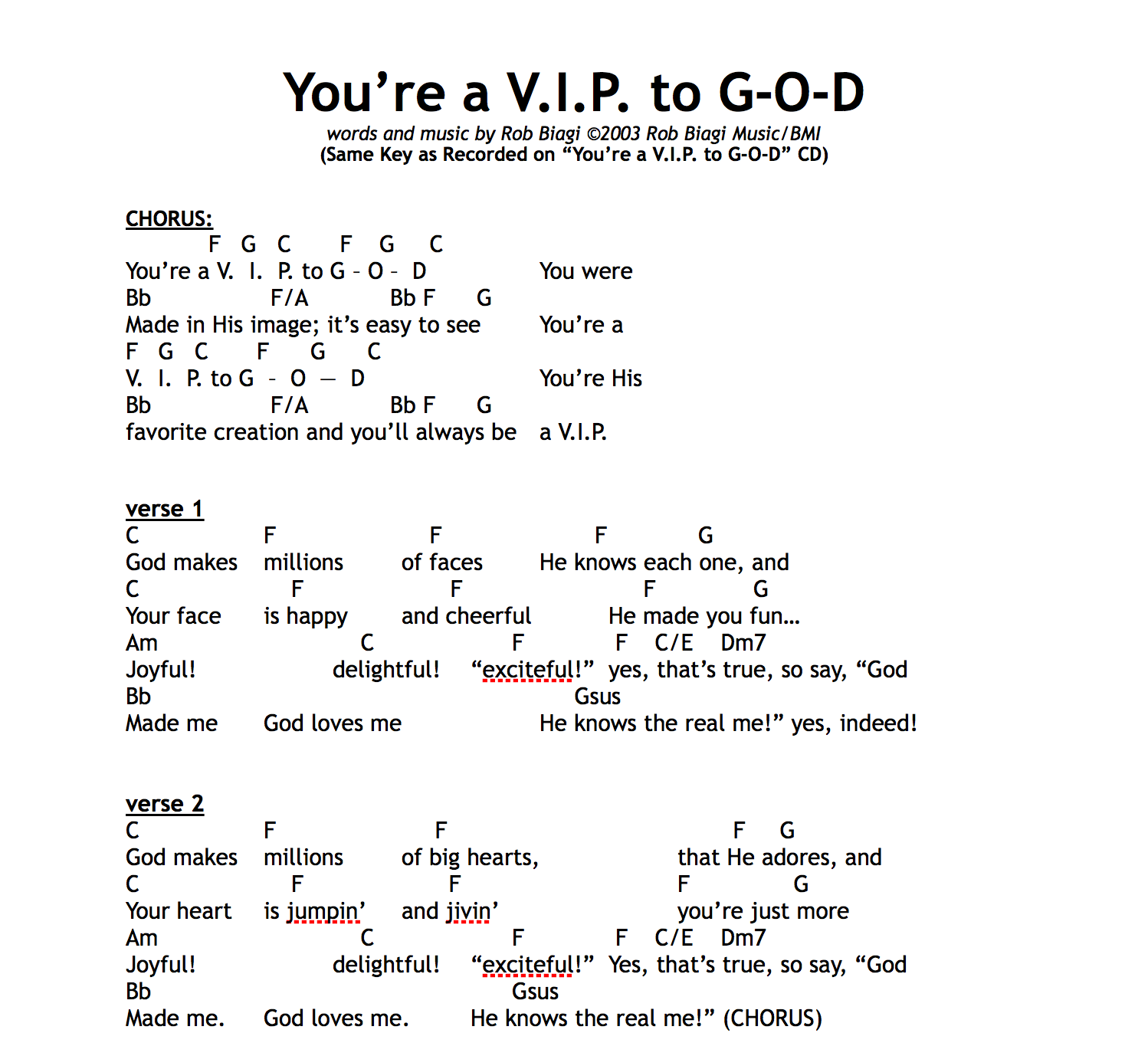 You're a V.I.P. to G-O-D

words and music by Rob Biagi ©2003 Rob Biagi Music/BMI
(Same Key as Recorded on "You're a V.I.P. to G-O-D" CD)

CHORUS:
F G C F G C
You're a V. I. P. to G - O - D You were
Bb F/A Bb F G
Made in His image; it's easy to see You're a
F G C F G C
V. I. P. to G - O — D You're His
Bb F/A Bb F G
favorite creation and you'll always be a V.I.P.

verse 1
C F F F G
God makes millions of faces He knows each one, and
C F F F G
Your face is happy and cheerful He made you fun...
Am C F F C/E Dm7
Joyful! delightful! "exciteful!" yes, that's true, so say, "God
Bb Gsus
Made me God loves me He knows the real me!" yes, indeed!

verse 2
C F F F G
God makes millions of big hearts, that He adores, and
C F F F G
Your heart is jumpin' and jivin' you're just more
Am C F F C/E Dm7
Joyful! delightful! "exciteful!" Yes, that's true, so say, "God
Bb Gsus
Made me. God loves me. He knows the real me!" (CHORUS)